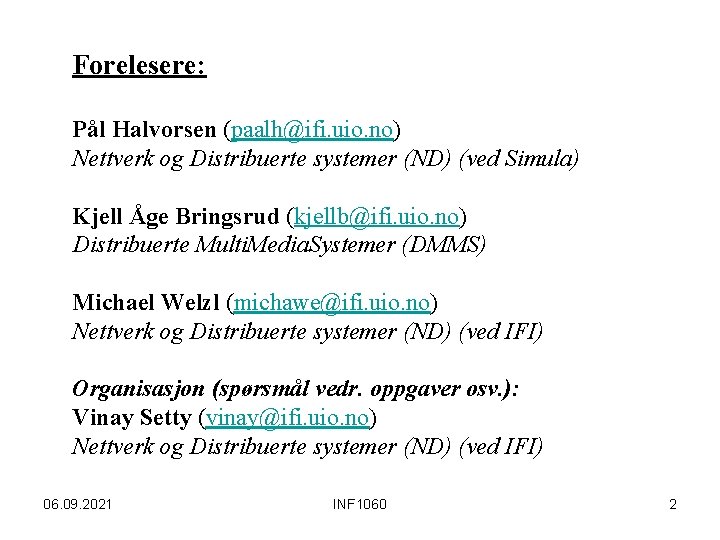 Forelesere:

Pål Halvorsen (paalh@ifi.uio.no)
Nettverk og Distribuerte systemer (ND) (ved Simula)

Kjell Åge Bringsrud (kjellb@ifi.uio.no)
Distribuerte MultiMediaSystemer (DMMS)

Michael Welzl (michawe@ifi.uio.no)
Nettverk og Distribuerte systemer (ND) (ved IFI)

Organisasjon (spørsmål vedr. oppgaver osv.):
Vinay Setty (vinay@ifi.uio.no)
Nettverk og Distribuerte systemer (ND) (ved IFI)

06.09.2021 INF1060 2